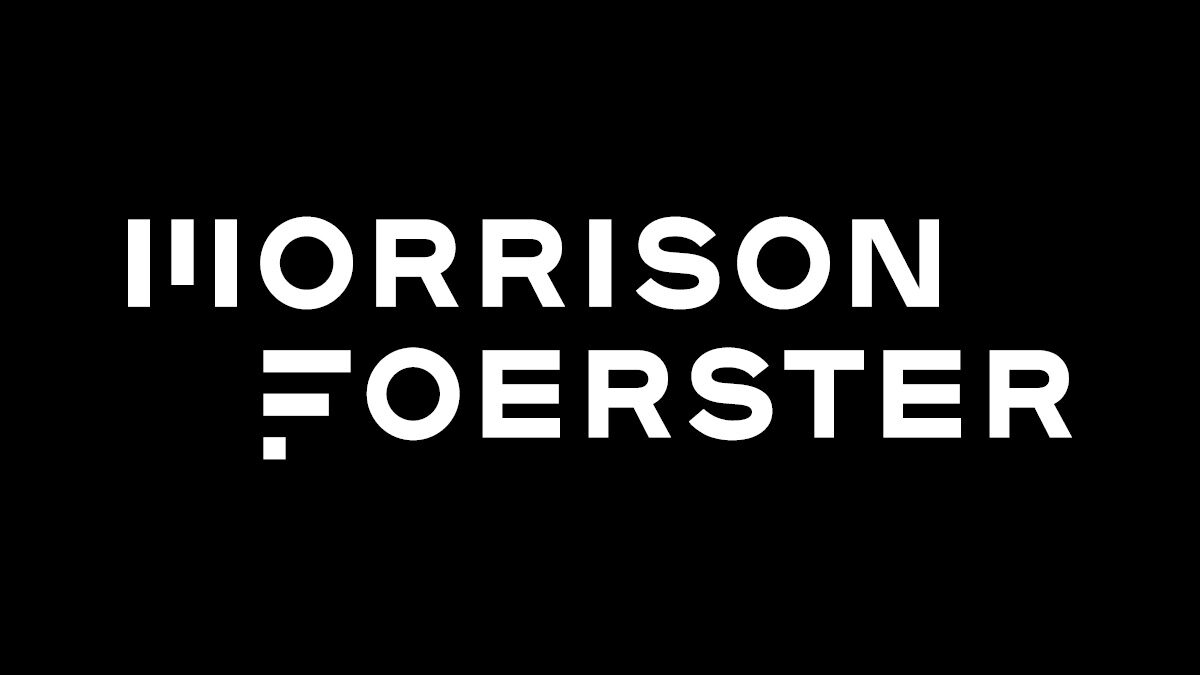 MORRISON
FOERSTER